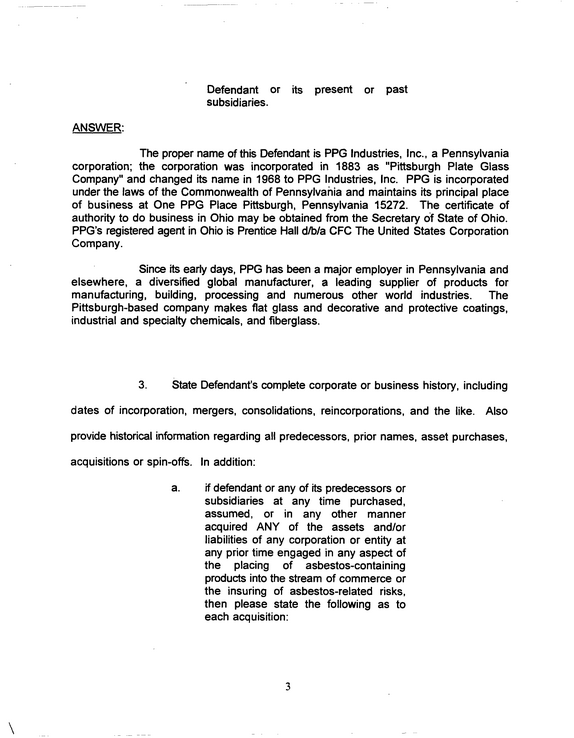 Defendant or its present or past subsidiaries.

ANSWER:

The proper name of this Defendant is PPG Industries, Inc., a Pennsylvania corporation; the corporation was incorporated in 1883 as "Pittsburgh Plate Glass Company" and changed its name in 1968 to PPG Industries, Inc. PPG is incorporated under the laws of the Commonwealth of Pennsylvania and maintains its principal place of business at One PPG Place Pittsburgh, Pennsylvania 15272. The certificate of authority to do business in Ohio may be obtained from the Secretary of State of Ohio. PPG's registered agent in Ohio is Prentice Hall d/b/a CFC The United States Corporation Company.

Since its early days, PPG has been a major employer in Pennsylvania and elsewhere, a diversified global manufacturer, a leading supplier of products for manufacturing, building, processing and numerous other world industries. The Pittsburgh-based company makes flat glass and decorative and protective coatings, industrial and specialty chemicals, and fiberglass.

3. State Defendant's complete corporate or business history, including dates of incorporation, mergers, consolidations, reincorporations, and the like. Also provide historical information regarding all predecessors, prior names, asset purchases, acquisitions or spin-offs. In addition:

a. if defendant or any of its predecessors or subsidiaries at any time purchased, assumed, or in any other manner acquired ANY of the assets and/or liabilities of any corporation or entity at any prior time engaged in any aspect of the placing of asbestos-containing products into the stream of commerce or the insuring of asbestos-related risks, then please state the following as to each acquisition:

3